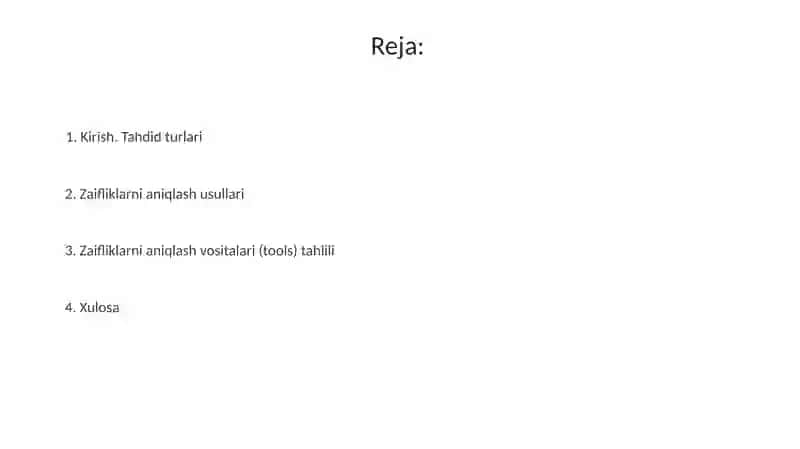 Reja:

1. Kirish. Tahdid turlari

2. Zaifliklarni aniqlash usullari

3. Zaifliklarni aniqlash vositalari (tools) tahlili

4. Xulosa